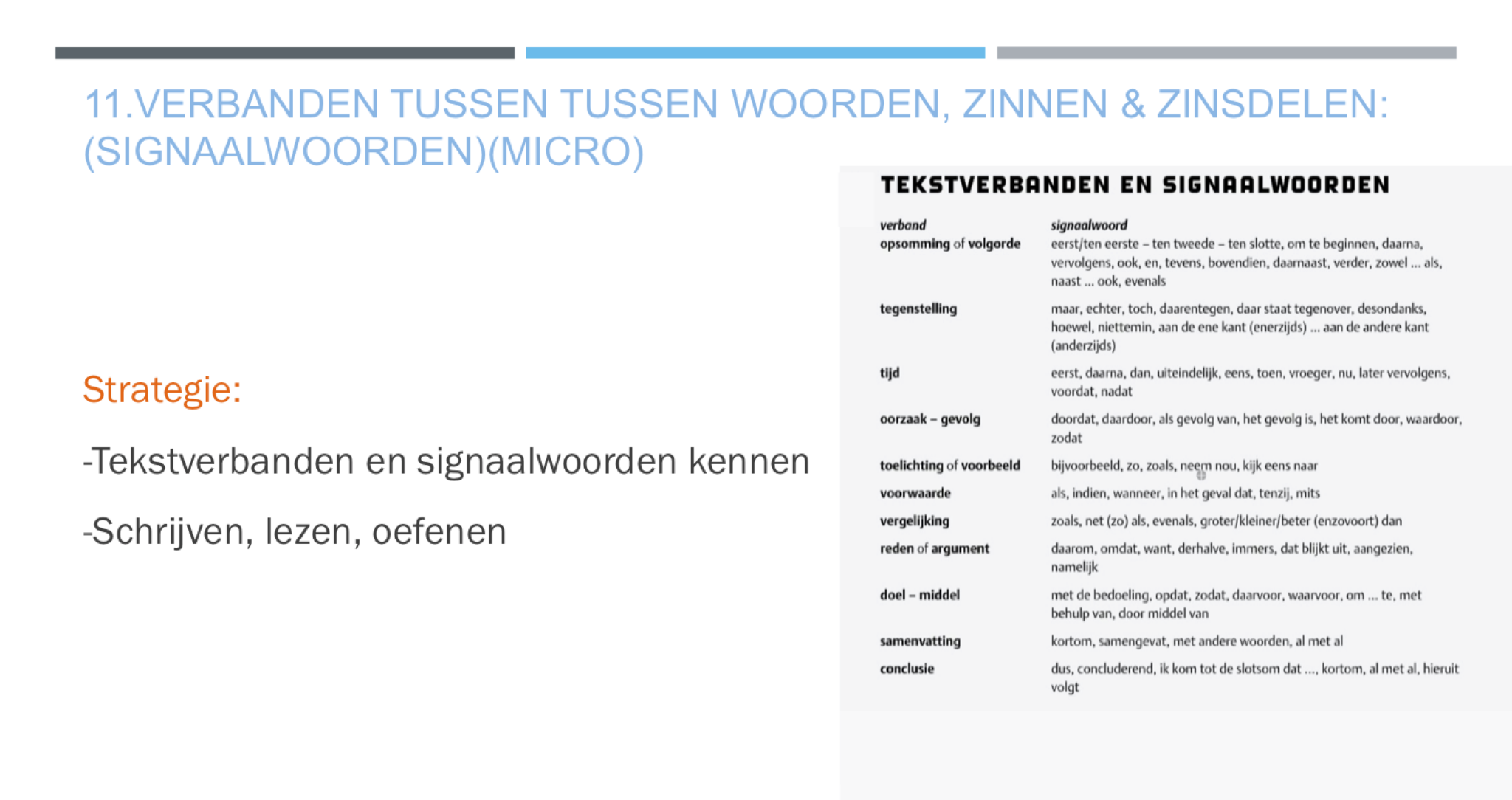 11.VERBANDEN TUSSEN TUSSEN WOORDEN, ZINNEN & ZINSDELEN: (SIGNAALWOORDEN)(MICRO)

Strategie:

-Tekstverbanden en signaalwoorden kennen

-Schrijven, lezen, oefenen

TEKSTVERBANDEN EN SIGNAALWOORDEN

| verband | signaalwoord |
|---|---|
| opsomming of volgorde | eerst/ten eerste – ten tweede – ten slotte, om te beginnen, daarna, vervolgens, ook, en, tevens, bovendien, daarnaast, verder, zowel ... als, naast ... ook, evenals |
| tegenstelling | maar, echter, toch, daarentegen, daar staat tegenover, desondanks, hoewel, niettemin, aan de ene kant (enerzijds) ... aan de andere kant (anderzijds) |
| tijd | eerst, daarna, dan, uiteindelijk, eens, toen, vroeger, nu, later vervolgens, voordat, nadat |
| oorzaak – gevolg | doordat, daardoor, als gevolg van, het gevolg is, het komt door, waardoor, zodat |
| toelichting of voorbeeld | bijvoorbeeld, zo, zoals, neem nou, kijk eens naar |
| voorwaarde | als, indien, wanneer, in het geval dat, tenzij, mits |
| vergelijking | zoals, net (zo) als, evenals, groter/kleiner/beter (enzovoort) dan |
| reden of argument | daarom, omdat, want, derhalve, immers, dat blijkt uit, aangezien, namelijk |
| doel – middel | met de bedoeling, opdat, zodat, daarvoor, waarvoor, om ... te, met behulp van, door middel van |
| samenvatting | kortom, samengevat, met andere woorden, al met al |
| conclusie | dus, concluderend, ik kom tot de slotsom dat ..., kortom, al met al, hieruit volgt |